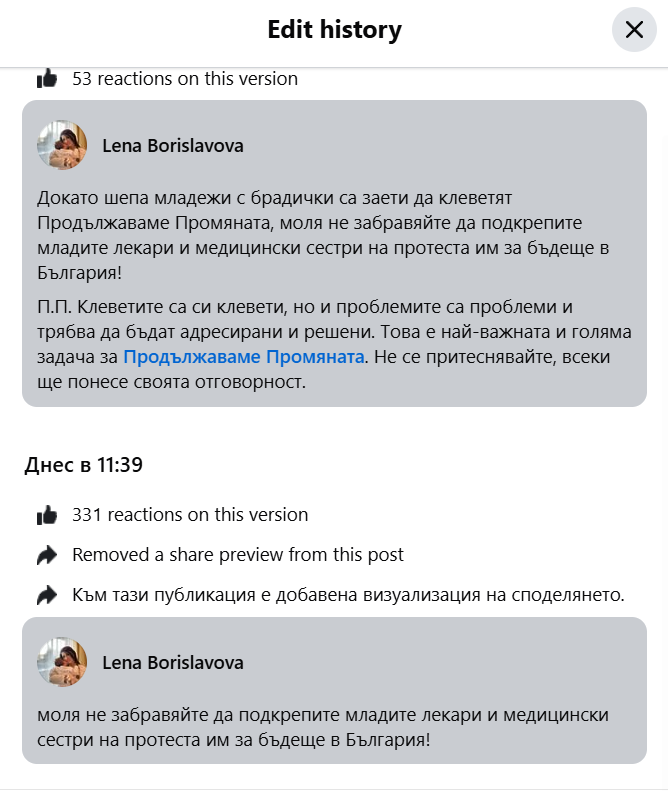 Edit history

53 reactions on this version

Lena Borislavova

Докато шепа младежи с брадички са заети да клеветят Продължаваме Промяната, моля не забравяйте да подкрепите младите лекари и медицински сестри на протеста им за бъдеще в България!

П.П. Клеветите са си клевети, но и проблемите са проблеми и трябва да бъдат адресирани и решени. Това е най-важната и голяма задача за Продължаваме Промяната. Не се притеснявайте, всеки ще понесе своята отговорност.

Днес в 11:39

331 reactions on this version

Removed a share preview from this post

Към тази публикация е добавена визуализация на споделянето.

Lena Borislavova

моля не забравяйте да подкрепите младите лекари и медицински сестри на протеста им за бъдеще в България!